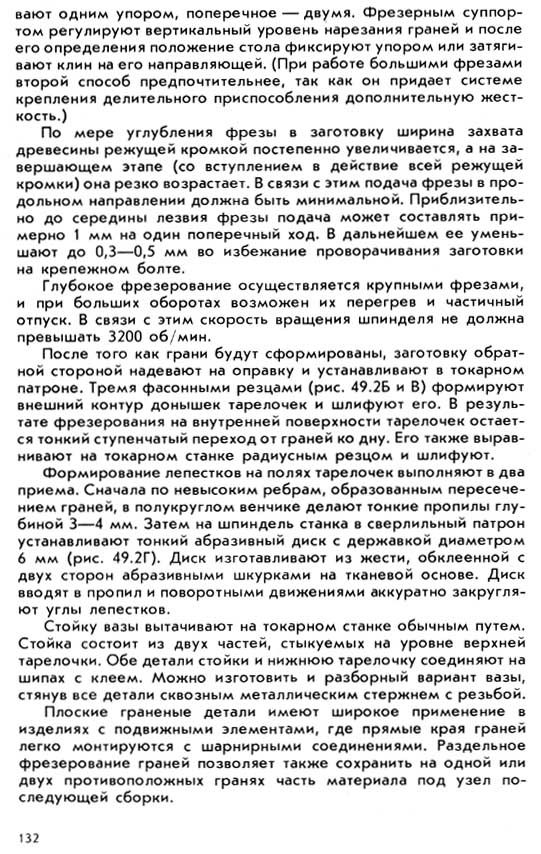 вают одним упором, поперечное — двумя. Фрезерным суппортом регулируют вертикальный уровень нарезания граней и после его определения положение стола фиксируют упором или затягивают клин на его направляющей. (При работе большими фрезами второй способ предпочтительнее, так как он придает системе крепления делительного приспособления дополнительную жесткость.)

По мере углубления фрезы в заготовку ширина захвата древесины режущей кромкой постепенно увеличивается, а на завершающем этапе (со вступлением в действие всей режущей кромки) она резко возрастает. В связи с этим подача фрезы в продольном направлении должна быть минимальной. Приблизительно до середины лезвия фрезы подача может составлять примерно 1 мм на один поперечный ход. В дальнейшем ее уменьшают до 0,3—0,5 мм во избежание проворачивания заготовки на крепежном болте.

Глубокое фрезерование осуществляется крупными фрезами, и при больших оборотах возможен их перегрев и частичный отпуск. В связи с этим скорость вращения шпинделя не должна превышать 3200 об/мин.

После того как грани будут сформированы, заготовку обратной стороной надевают на оправку и устанавливают в токарном патроне. Тремя фасонными резцами (рис. 49.2Б и В) формируют внешний контур донышек тарелочек и шлифуют его. В результате фрезерования на внутренней поверхности тарелочек остается тонкий ступенчатый переход от граней ко дну. Его также выравнивают на токарном станке радиусным резцом и шлифуют.

Формирование лепестков на полях тарелочек выполняют в два приема. Сначала по невысоким ребрам, образованным пересечением граней, в полукруглом венчике делают тонкие пропилы глубиной 3—4 мм. Затем на шпиндель станка в сверлильный патрон устанавливают тонкий абразивный диск с державкой диаметром 6 мм (рис. 49.2Г). Диск изготавливают из жести, обклеенной с двух сторон абразивными шкурками на тканевой основе. Диск вводят в пропил и поворотными движениями аккуратно закругляют углы лепестков.

Стойку вазы вытачивают на токарном станке обычным путем. Стойка состоит из двух частей, стыкуемых на уровне верхней тарелочки. Обе детали стойки и нижнюю тарелочку соединяют на шипах с клеем. Можно изготовить и разборный вариант вазы, стянув все детали сквозным металлическим стержнем с резьбой.

Плоские граненые детали имеют широкое применение в изделиях с подвижными элементами, где прямые края граней легко монтируются с шарнирными соединениями. Раздельное фрезерование граней позволяет также сохранить на одной или двух противоположных гранях часть материала под узел последующей сборки.

132